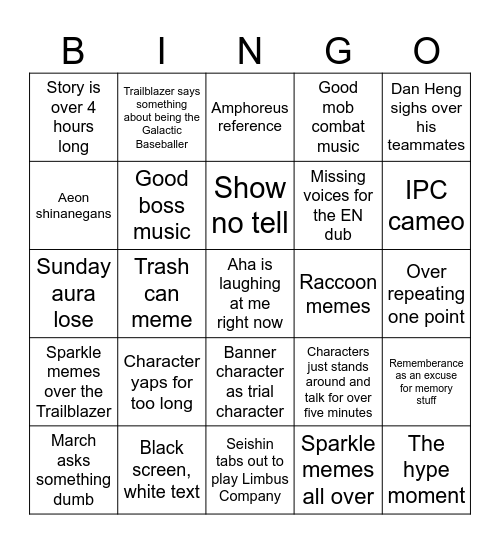 | B | I | N | G | O |
|---|---|---|---|---|
| Story is over 4 hours long | Trailblazer says something about being the Galactic Baseballer | Amphoreus reference | Good mob combat music | Dan Heng sighs over his teammates |
| Aeon shinanegans | Good boss music | Show no tell | Missing voices for the EN dub | IPC cameo |
| Sunday aura lose | Trash can meme | Aha is laughing at me right now | Raccoon memes | Over repeating one point |
| Sparkle memes over the Trailblazer | Character yaps for too long | Banner character as trial character | Characters just stands around and talk for over five minutes | Rememberance as an excuse for memory stuff |
| March asks something dumb | Black screen, white text | Seishin tabs out to play Limbus Company | Sparkle memes all over | The hype moment |